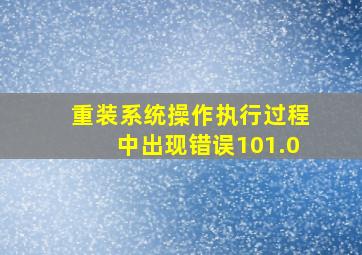 重装系统操作执行过程中出现错误101.0